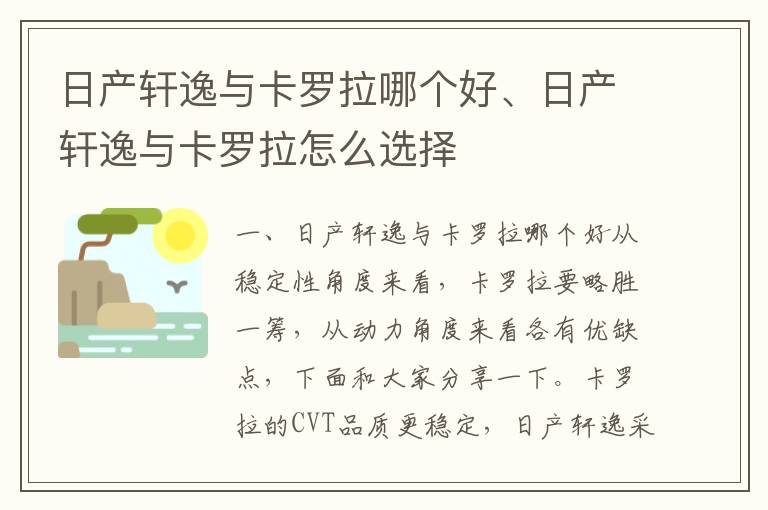 日产轩逸与卡罗拉哪个好、日产轩逸与卡罗拉怎么选择

一、日产轩逸与卡罗拉哪个好从稳定性角度来看，卡罗拉要略胜一筹，从动力角度来看各有优缺点，下面和大家分享一下。卡罗拉的CVT品质更稳定，日产轩逸采